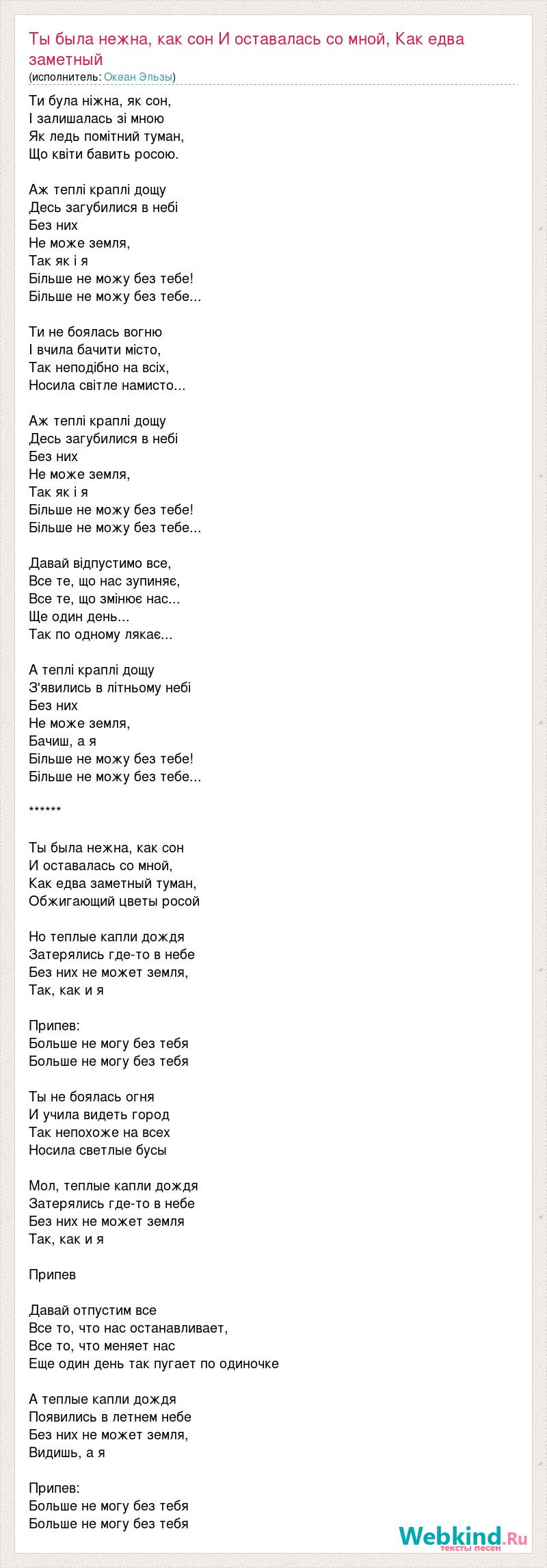 Ты была нежна, как сон И оставалась со мной, Как едва заметный
(исполнитель: Океан Эльзы)

Ти була ніжна, як сон,
І залишалась зі мною
Як ледь помітний туман,
Що квіти бавить росою.

Аж теплі краплі дощу
Десь загубилися в небі
Без них
Не може земля,
Так як і я
Більше не можу без тебе!
Більше не можу без тебе...

Ти не боялась вогню
І вчила бачити місто,
Так неподібно на всіх,
Носила світле намисто...

Аж теплі краплі дощу
Десь загубилися в небі
Без них
Не може земля,
Так як і я
Більше не можу без тебе!
Більше не можу без тебе...

Давай відпустимо все,
Все те, що нас зупиняє,
Все те, що змінює нас...
Ще один день...
Так по одному лякає...

А теплі краплі дощу
З'явились в літньому небі
Без них
Не може земля,
Бачиш, а я
Більше не можу без тебе!
Більше не можу без тебе...

******

Ты была нежна, как сон
И оставалась со мной,
Как едва заметный туман,
Обжигающий цветы росой

Но теплые капли дождя
Затерялись где-то в небе
Без них не может земля,
Так, как и я

Припев:
Больше не могу без тебя
Больше не могу без тебя

Ты не боялась огня
И учила видеть город
Так непохоже на всех
Носила светлые бусы

Мол, теплые капли дождя
Затерялись где-то в небе
Без них не может земля
Так, как и я

Припев

Давай отпустим все
Все то, что нас останавливает,
Все то, что меняет нас
Еще один день так пугает по одиночке

А теплые капли дождя
Появились в летнем небе
Без них не может земля,
Видишь, а я

Припев:
Больше не могу без тебя
Больше не могу без тебя

Webkind.Ru
тексты песен